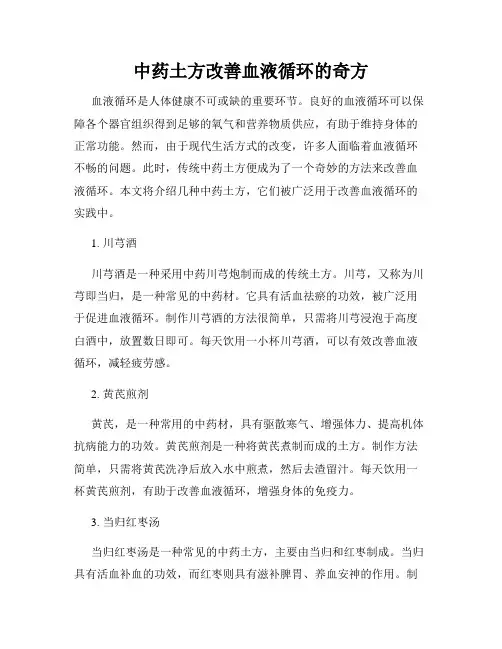 中药土方改善血液循环的奇方

血液循环是人体健康不可或缺的重要环节。良好的血液循环可以保障各个器官组织得到足够的氧气和营养物质供应，有助于维持身体的正常功能。然而，由于现代生活方式的改变，许多人面临着血液循环不畅的问题。此时，传统中药土方便成为了一个奇妙的方法来改善血液循环。本文将介绍几种中药土方，它们被广泛用于改善血液循环的实践中。

1. 川芎酒

川芎酒是一种采用中药川芎炮制而成的传统土方。川芎，又称为川芎即当归，是一种常见的中药材。它具有活血祛瘀的功效，被广泛用于促进血液循环。制作川芎酒的方法很简单，只需将川芎浸泡于高度白酒中，放置数日即可。每天饮用一小杯川芎酒，可以有效改善血液循环，减轻疲劳感。

2. 黄芪煎剂

黄芪，是一种常用的中药材，具有驱散寒气、增强体力、提高机体抗病能力的功效。黄芪煎剂是一种将黄芪煮制而成的土方。制作方法简单，只需将黄芪洗净后放入水中煎煮，然后去渣留汁。每天饮用一杯黄芪煎剂，有助于改善血液循环，增强身体的免疫力。

3. 当归红枣汤

当归红枣汤是一种常见的中药土方，主要由当归和红枣制成。当归具有活血补血的功效，而红枣则具有滋补脾胃、养血安神的作用。制